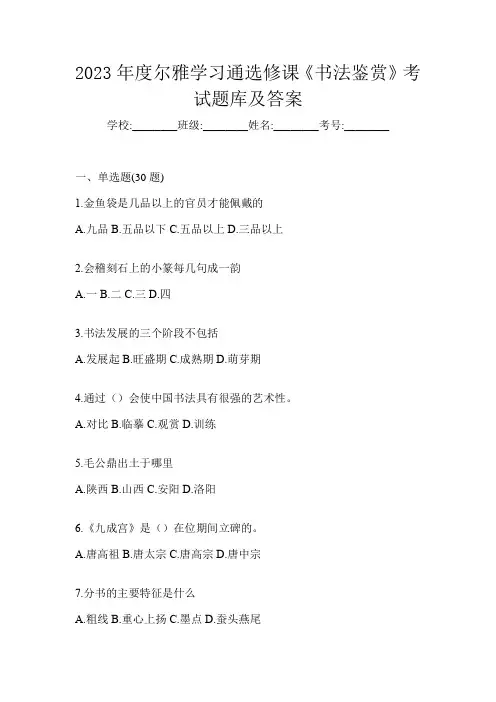 2023 年度尔雅学习通选修课《书法鉴赏》考试题库及答案

学校:________班级:________姓名:________考号:________

一、单选题(30 题)

1.金鱼袋是几品以上的官员才能佩戴的

A.九品 B.五品以下 C.五品以上 D.三品以上

2.会稽刻石上的小篆每几句成一韵

A.一 B.二 C.三 D.四

3.书法发展的三个阶段不包括

A.发展起 B.旺盛期 C.成熟期 D.萌芽期

4.通过（）会使中国书法具有很强的艺术性。

A.对比 B.临摹 C.观赏 D.训练

5.毛公鼎出土于哪里

A.陕西 B.山西 C.安阳 D.洛阳

6.《九成宫》是（）在位期间立碑的。

A.唐高祖 B.唐太宗 C.唐高宗 D.唐中宗

7.分书的主要特征是什么

A.粗线 B.重心上扬 C.墨点 D.蚕头燕尾